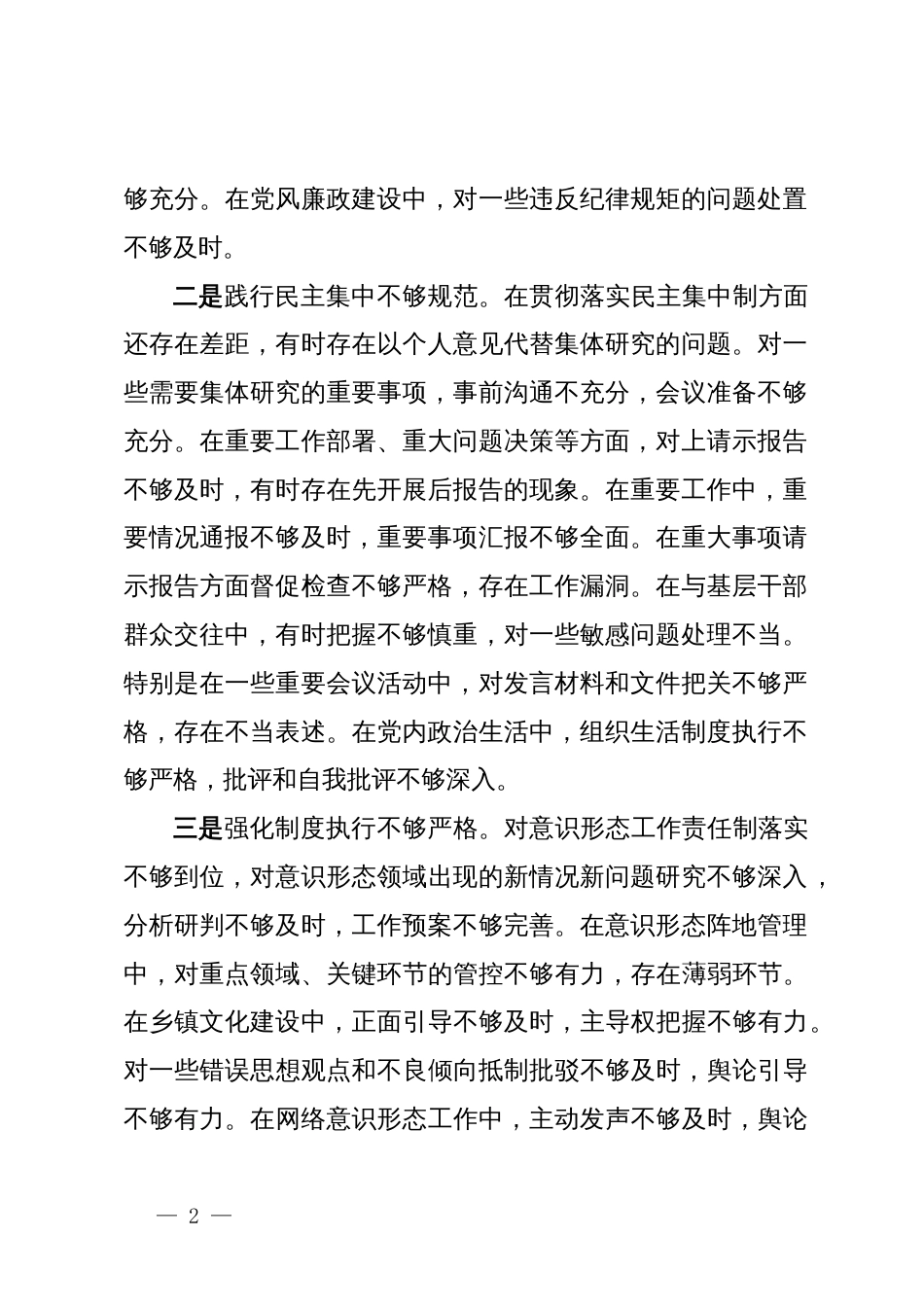 够充分。在党风廉政建设中，对一些违反纪律规矩的问题处置不够及时。

二是践行民主集中不够规范。在贯彻落实民主集中制方面还存在差距，有时存在以个人意见代替集体研究的问题。对一些需要集体研究的重要事项，事前沟通不充分，会议准备不够充分。在重要工作部署、重大问题决策等方面，对上请示报告不够及时，有时存在先开展后报告的现象。在重要工作中，重要情况通报不够及时，重要事项汇报不够全面。在重大事项请示报告方面督促检查不够严格，存在工作漏洞。在与基层干部群众交往中，有时把握不够慎重，对一些敏感问题处理不当。特别是在一些重要会议活动中，对发言材料和文件把关不够严格，存在不当表述。在党内政治生活中，组织生活制度执行不够严格，批评和自我批评不够深入。

三是强化制度执行不够严格。对意识形态工作责任制落实不够到位，对意识形态领域出现的新情况新问题研究不够深入，分析研判不够及时，工作预案不够完善。在意识形态阵地管理中，对重点领域、关键环节的管控不够有力，存在薄弱环节。在乡镇文化建设中，正面引导不够及时，主导权把握不够有力。对一些错误思想观点和不良倾向抵制批驳不够及时，舆论引导不够有力。在网络意识形态工作中，主动发声不够及时，舆论

— 2 —